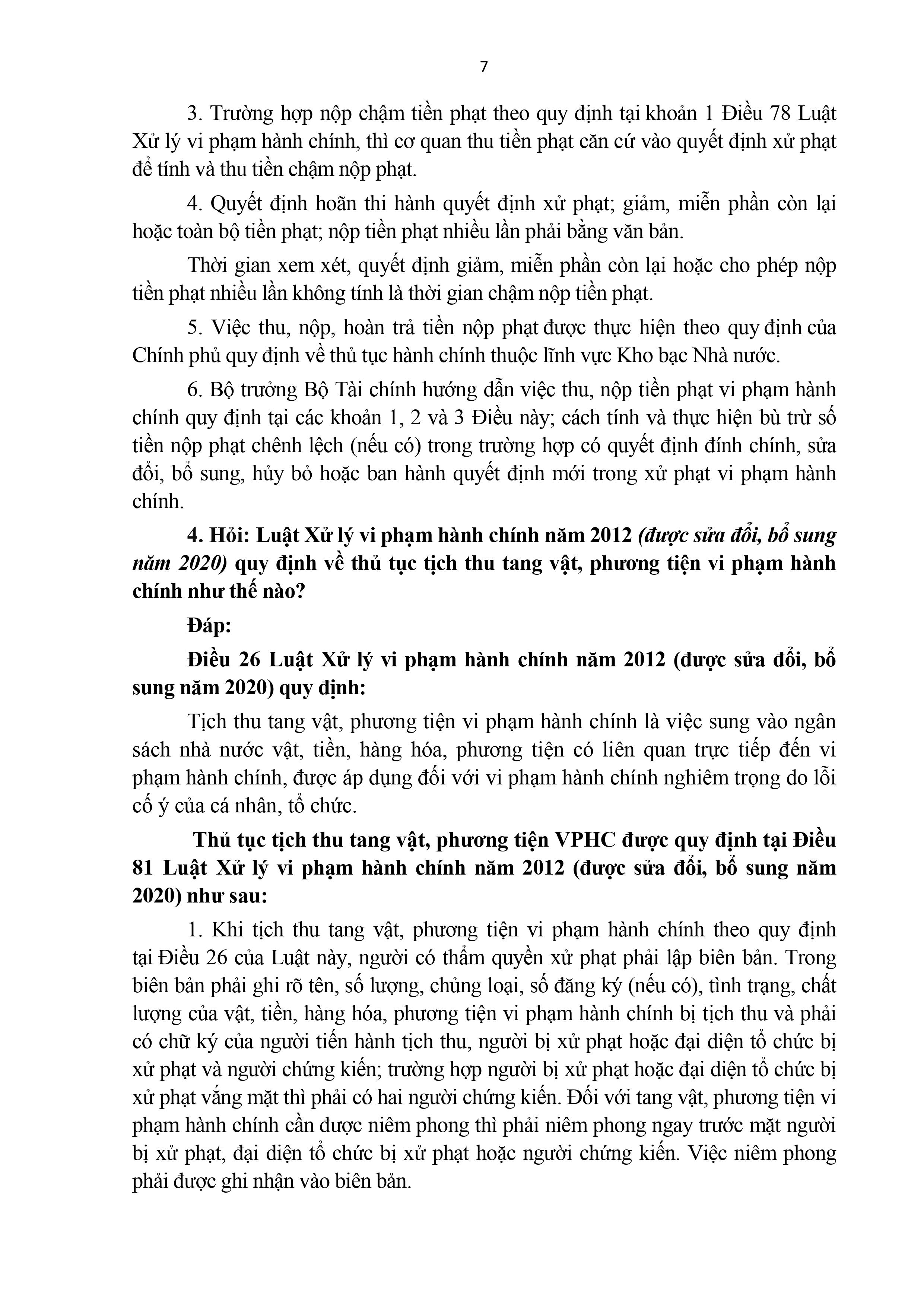 7

3. Trường hợp nộp chậm tiền phạt theo quy định tại khoản 1 Điều 78 Luật Xử lý vi phạm hành chính, thì cơ quan thu tiền phạt căn cứ vào quyết định xử phạt để tính và thu tiền chậm nộp phạt.

4. Quyết định hoãn thi hành quyết định xử phạt; giảm, miễn phần còn lại hoặc toàn bộ tiền phạt; nộp tiền phạt nhiều lần phải bằng văn bản.

Thời gian xem xét, quyết định giảm, miễn phần còn lại hoặc cho phép nộp tiền phạt nhiều lần không tính là thời gian chậm nộp tiền phạt.

5. Việc thu, nộp, hoàn trả tiền nộp phạt được thực hiện theo quy định của Chính phủ quy định về thủ tục hành chính thuộc lĩnh vực Kho bạc Nhà nước.

6. Bộ trưởng Bộ Tài chính hướng dẫn việc thu, nộp tiền phạt vi phạm hành chính quy định tại các khoản 1, 2 và 3 Điều này; cách tính và thực hiện bù trừ số tiền nộp phạt chênh lệch (nếu có) trong trường hợp có quyết định đính chính, sửa đổi, bổ sung, hủy bỏ hoặc ban hành quyết định mới trong xử phạt vi phạm hành chính.

4. Hỏi: Luật Xử lý vi phạm hành chính năm 2012 (được sửa đổi, bổ sung năm 2020) quy định về thủ tục tịch thu tang vật, phương tiện vi phạm hành chính như thế nào?

Đáp:

Điều 26 Luật Xử lý vi phạm hành chính năm 2012 (được sửa đổi, bổ sung năm 2020) quy định:

Tịch thu tang vật, phương tiện vi phạm hành chính là việc sung vào ngân sách nhà nước vật, tiền, hàng hóa, phương tiện có liên quan trực tiếp đến vi phạm hành chính, được áp dụng đối với vi phạm hành chính nghiêm trọng do lỗi cố ý của cá nhân, tổ chức.

Thủ tục tịch thu tang vật, phương tiện VPHC được quy định tại Điều 81 Luật Xử lý vi phạm hành chính năm 2012 (được sửa đổi, bổ sung năm 2020) như sau:

1. Khi tịch thu tang vật, phương tiện vi phạm hành chính theo quy định tại Điều 26 của Luật này, người có thẩm quyền xử phạt phải lập biên bản. Trong biên bản phải ghi rõ tên, số lượng, chủng loại, số đăng ký (nếu có), tình trạng, chất lượng của vật, tiền, hàng hóa, phương tiện vi phạm hành chính bị tịch thu và phải có chữ ký của người tiến hành tịch thu, người bị xử phạt hoặc đại diện tổ chức bị xử phạt và người chứng kiến; trường hợp người bị xử phạt hoặc đại diện tổ chức bị xử phạt vắng mặt thì phải có hai người chứng kiến. Đối với tang vật, phương tiện vi phạm hành chính cần được niêm phong thì phải niêm phong ngay trước mặt người bị xử phạt, đại diện tổ chức bị xử phạt hoặc người chứng kiến. Việc niêm phong phải được ghi nhận vào biên bản.